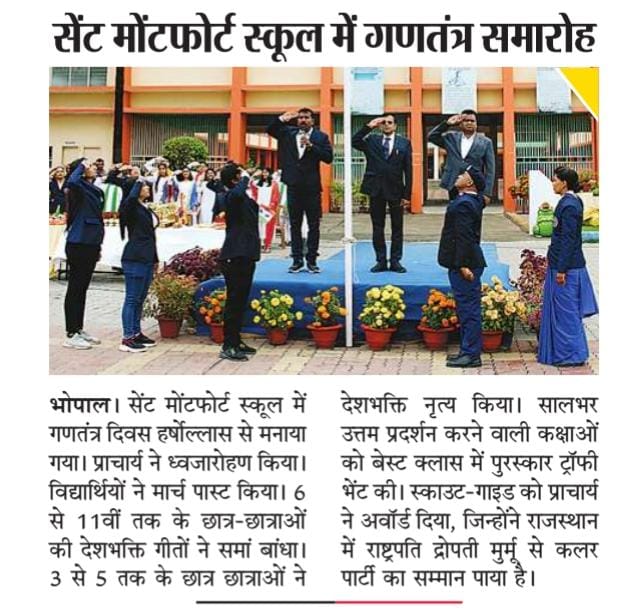 सेंट मोंटफोर्ट स्कूल में गणतंत्र समारोह

भोपाल। सेंट मोंटफोर्ट स्कूल में गणतंत्र दिवस हर्षोल्लास से मनाया गया। प्राचार्य ने ध्वजारोहण किया। विद्यार्थियों ने मार्च पास्ट किया। 6 से 11वीं तक के छात्र-छात्राओं की देशभक्ति गीतों ने समां बांधा। 3 से 5 तक के छात्र छात्राओं ने देशभक्ति नृत्य किया। सालभर उत्तम प्रदर्शन करने वाली कक्षाओं को बेस्ट क्लास में पुरस्कार ट्रॉफी भेंट की। स्काउट-गाइड को प्राचार्य ने अवॉर्ड दिया, जिन्होंने राजस्थान में राष्ट्रपति द्रोपती मुर्मू से कलर पार्टी का सम्मान पाया है।